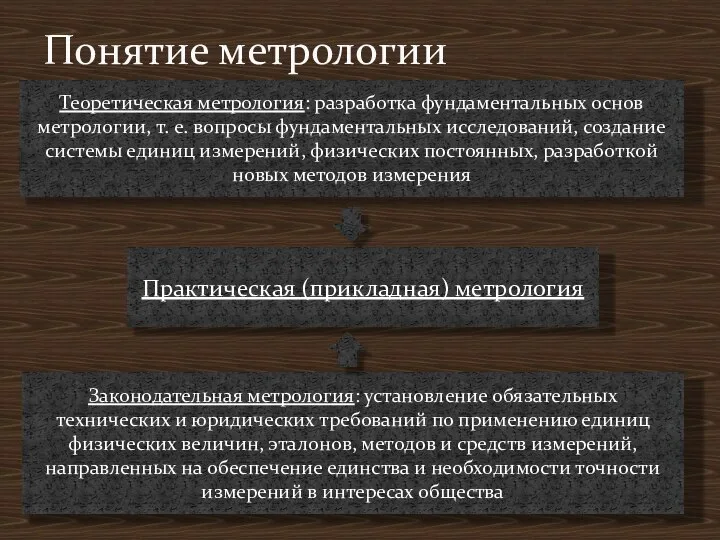 Понятие метрологии

Теоретическая метрология: разработка фундаментальных основ метрологии, т. е. вопросы фундаментальных исследований, создание системы единиц измерений, физических постоянных, разработкой новых методов измерения

Практическая (прикладная) метрология

Законодательная метрология: установление обязательных технических и юридических требований по применению единиц физических величин, эталонов, методов и средств измерений, направленных на обеспечение единства и необходимости точности измерений в интересах общества